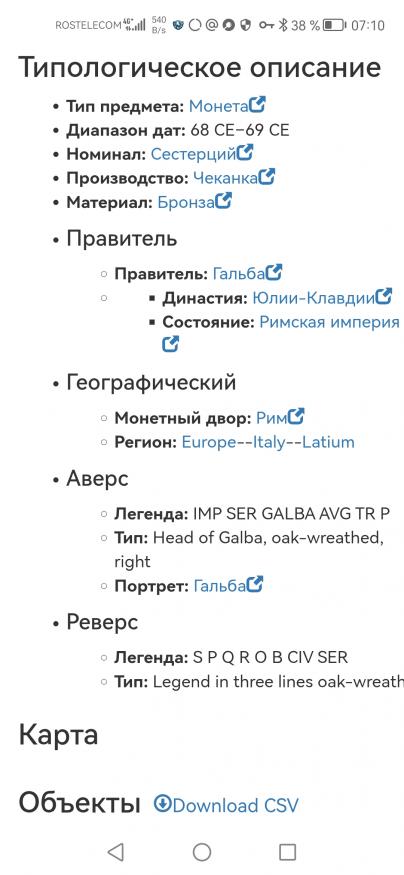 ROSTELECOM 4G 540 B/s 38 % 07:10

Типологическое описание

- **Тип предмета:** Монета
- **Диапазон дат:** 68 CE–69 CE
- **Номинал:** Сестерций
- **Производство:** Чеканка
- **Материал:** Бронза

- Правитель
  - **Правитель:** Гальба
    - **Династия:** Юлии-Клавдии
    - **Состояние:** Римская империя

- Географический
  - **Монетный двор:** Рим
  - **Регион:** Europe--Italy--Latium

- Аверс
  - **Легенда:** IMP SER GALBA AVG TR P
  - **Тип:** Head of Galba, oak-wreathed, right
  - **Портрет:** Гальба

- Реверс
  - **Легенда:** S P Q R O B CIV SER
  - **Тип:** Legend in three lines oak-wreath

Карта

Объекты Download CSV